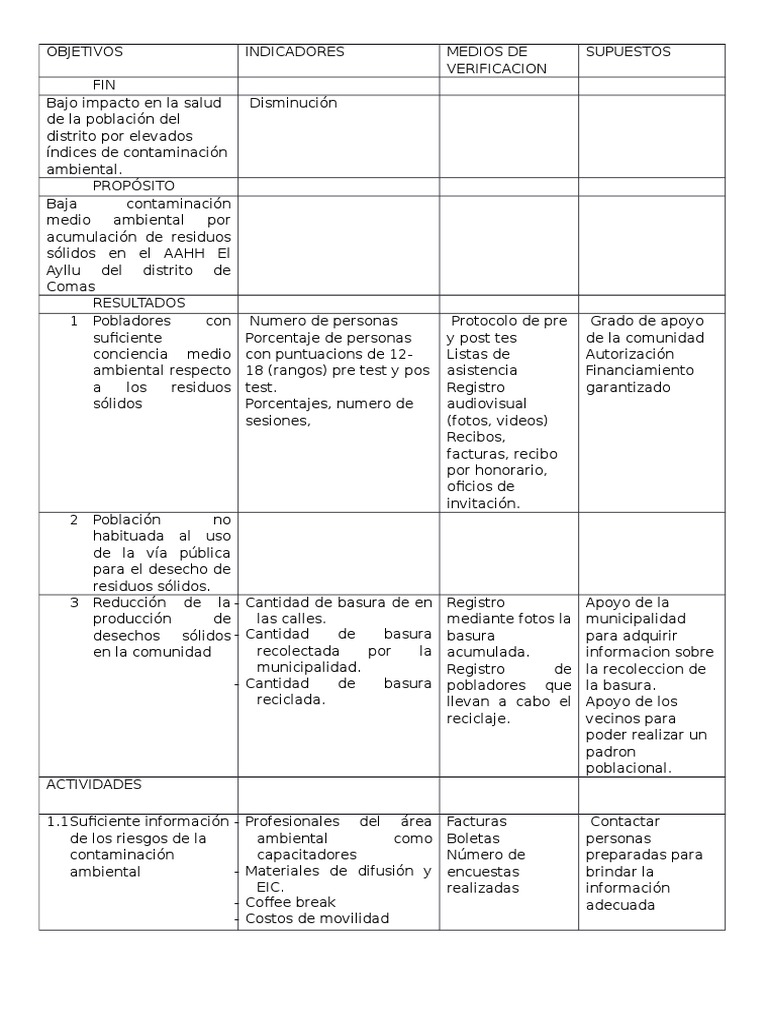 | OBJETIVOS | INDICADORES | MEDIOS DE VERIFICACION | SUPUESTOS |
|---|---|---|---|
| FIN | | | |
| Bajo impacto en la salud de la población del distrito por elevados índices de contaminación ambiental. | Disminución | | |
| PROPÓSITO | | | |
| Baja contaminación medio ambiental por acumulación de residuos sólidos en el AAHH El Ayllu del distrito de Comas | | | |
| RESULTADOS | | | |
| 1 Pobladores con suficiente conciencia medio ambiental respecto a los residuos sólidos | Numero de personas Porcentaje de personas con puntuacions de 12-18 (rangos) pre test y pos test. Porcentajes, numero de sesiones, | Protocolo de pre y post tes Listas de asistencia Registro audiovisual (fotos, videos) Recibos, facturas, recibo por honorario, oficios de invitación. | Grado de apoyo de la comunidad Autorización Financiamiento garantizado |
| 2 Población no habituada al uso de la vía pública para el desecho de residuos sólidos. | | | |
| 3 Reducción de la producción de desechos sólidos en la comunidad | - Cantidad de basura de en las calles. - Cantidad de basura recolectada por la municipalidad. - Cantidad de basura reciclada. | Registro mediante fotos la basura acumulada. Registro de pobladores que llevan a cabo el reciclaje. | Apoyo de la municipalidad para adquirir informacion sobre la recoleccion de la basura. Apoyo de los vecinos para poder realizar un padron poblacional. |
| ACTIVIDADES | | | |
| 1.1 Suficiente información de los riesgos de la contaminación ambiental | - Profesionales del área ambiental como capacitadores - Materiales de difusión y EIC. - Coffee break - Costos de movilidad | Facturas Boletas Número de encuestas realizadas | Contactar personas preparadas para brindar la información adecuada |